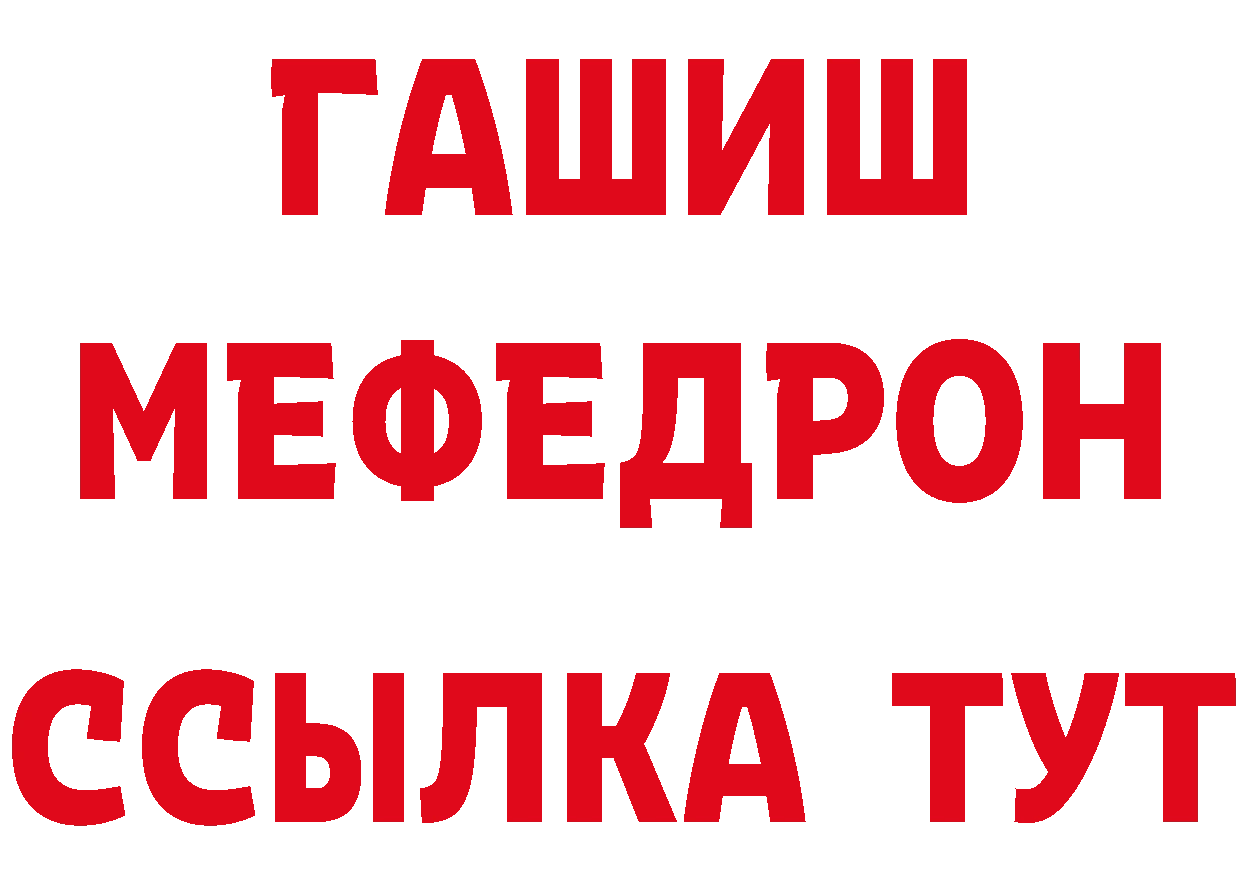 ГАШИШ
МЕФЕДРОН
ССЫЛКА ТУТ